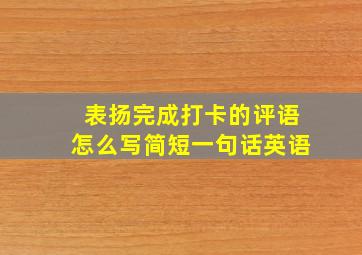 表扬完成打卡的评语
怎么写简短一句话英语